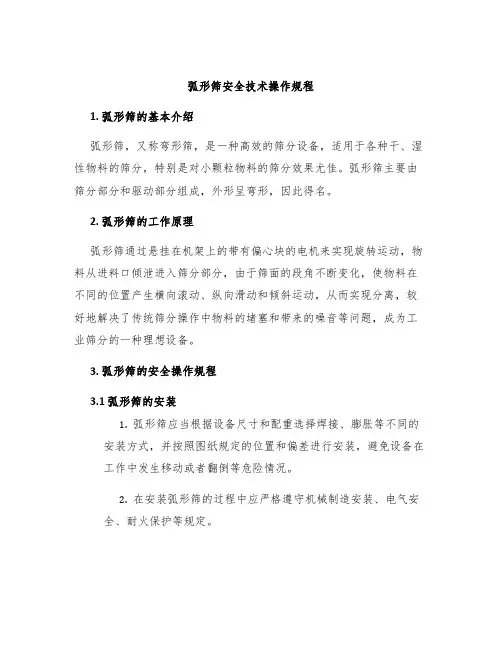 弧形筛安全技术操作规程

1. 弧形筛的基本介绍

弧形筛，又称弯形筛，是一种高效的筛分设备，适用于各种干、湿性物料的筛分，特别是对小颗粒物料的筛分效果尤佳。弧形筛主要由筛分部分和驱动部分组成，外形呈弯形，因此得名。

2. 弧形筛的工作原理

弧形筛通过悬挂在机架上的带有偏心块的电机来实现旋转运动，物料从进料口倾泄进入筛分部分，由于筛面的段角不断变化，使物料在不同的位置产生横向滚动、纵向滑动和倾斜运动，从而实现分离，较好地解决了传统筛分操作中物料的堵塞和带来的噪音等问题，成为工业筛分的一种理想设备。

3. 弧形筛的安全操作规程

3.1 弧形筛的安装

1. 弧形筛应当根据设备尺寸和配重选择焊接、膨胀等不同的安装方式，并按照图纸规定的位置和偏差进行安装，避免设备在工作中发生移动或者翻倒等危险情况。

2. 在安装弧形筛的过程中应严格遵守机械制造安装、电气安全、耐火保护等规定。